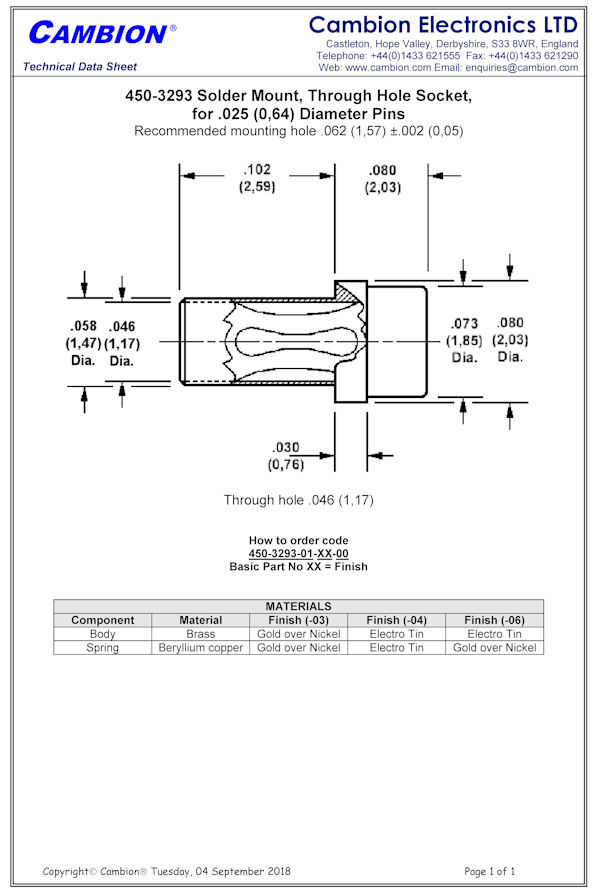 CAMBION®

Technical Data Sheet

Cambion Electronics LTD
Castleton, Hope Valley, Derbyshire, S33 8WR, England
Telephone: +44(0)1433 621555 Fax: +44(0)1433 621290
Web: www.cambion.com Email: enquiries@cambion.com

450-3293 Solder Mount, Through Hole Socket, for .025 (0,64) Diameter Pins
Recommended mounting hole .062 (1,57) ±.002 (0,05)

.102 (2,59)

.080 (2,03)

.058 (1,47) Dia.

.046 (1,17) Dia.

.073 (1,85) Dia.

.080 (2,03) Dia.

.030 (0,76)

Through hole .046 (1,17)

How to order code
450-3293-01-XX-00
Basic Part No XX = Finish

| MATERIALS | | | | |
|---|---|---|---|---|
| Component | Material | Finish (-03) | Finish (-04) | Finish (-06) |
| Body | Brass | Gold over Nickel | Electro Tin | Electro Tin |
| Spring | Beryllium copper | Gold over Nickel | Electro Tin | Gold over Nickel |

Copyright© Cambion® Tuesday, 04 September 2018

Page 1 of 1